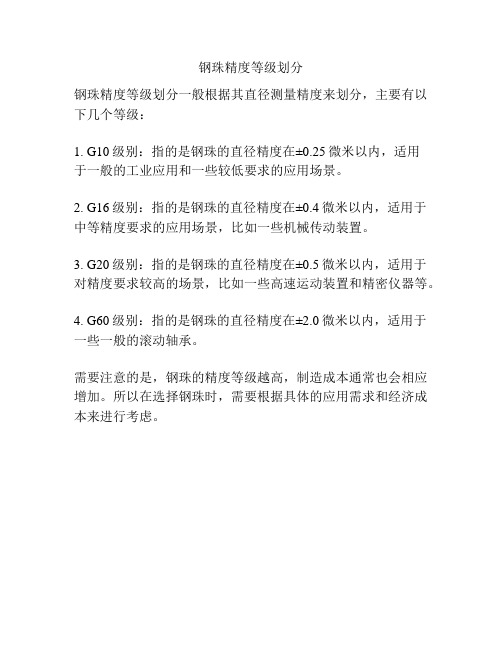 钢珠精度等级划分

钢珠精度等级划分一般根据其直径测量精度来划分，主要有以下几个等级：

1. G10 级别：指的是钢珠的直径精度在±0.25 微米以内，适用于一般的工业应用和一些较低要求的应用场景。

2. G16 级别：指的是钢珠的直径精度在±0.4 微米以内，适用于中等精度要求的应用场景，比如一些机械传动装置。

3. G20 级别：指的是钢珠的直径精度在±0.5 微米以内，适用于对精度要求较高的场景，比如一些高速运动装置和精密仪器等。

4. G60 级别：指的是钢珠的直径精度在±2.0 微米以内，适用于一些一般的滚动轴承。

需要注意的是，钢珠的精度等级越高，制造成本通常也会相应增加。所以在选择钢珠时，需要根据具体的应用需求和经济成本来进行考虑。